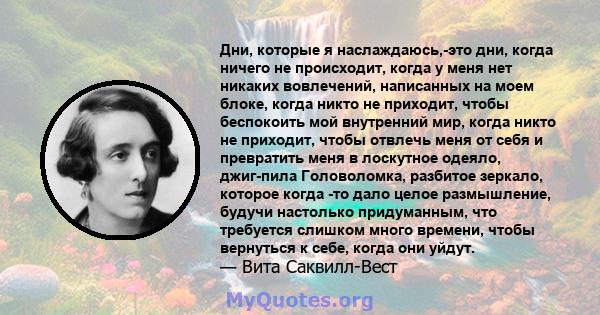 Дни, которые я наслаждаюсь,-это дни, когда ничего не происходит, когда у меня нет никаких вовлечений, написанных на моем блоке, когда никто не приходит, чтобы беспокоить мой внутренний мир, когда никто не приходит, чтобы отвлечь меня от себя и превратить меня в лоскутное одеяло, джиг-пила Головоломка, разбитое зеркало, которое когда -то дало целое размышление, будучи настолько придуманным, что требуется слишком много времени, чтобы вернуться к себе, когда они уйдут.
— Вита Саквилл-Вест

MyQuotes.org